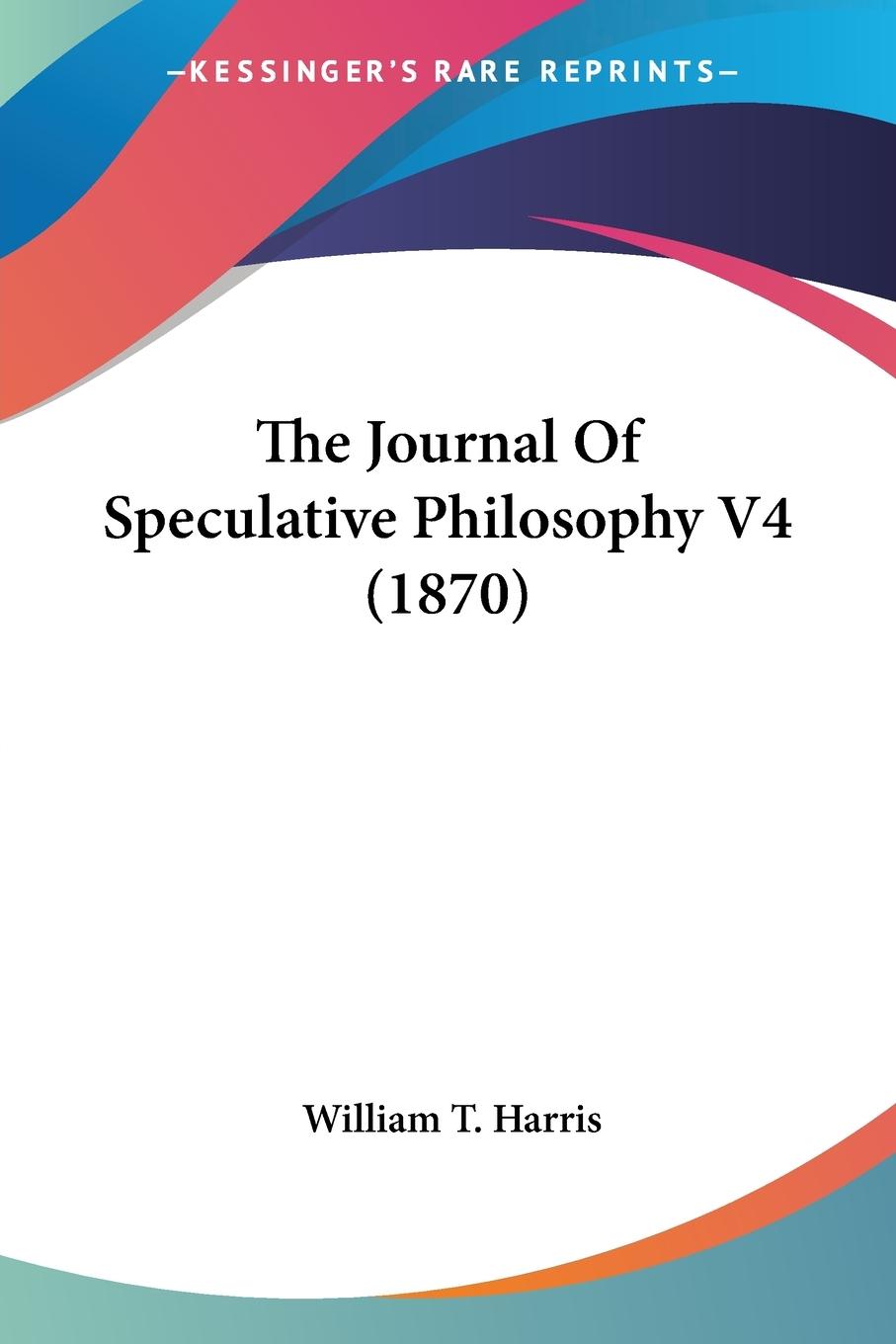 —KESSINGER'S RARE REPRINTS—

The Journal Of Speculative Philosophy V4 (1870)

William T. Harris